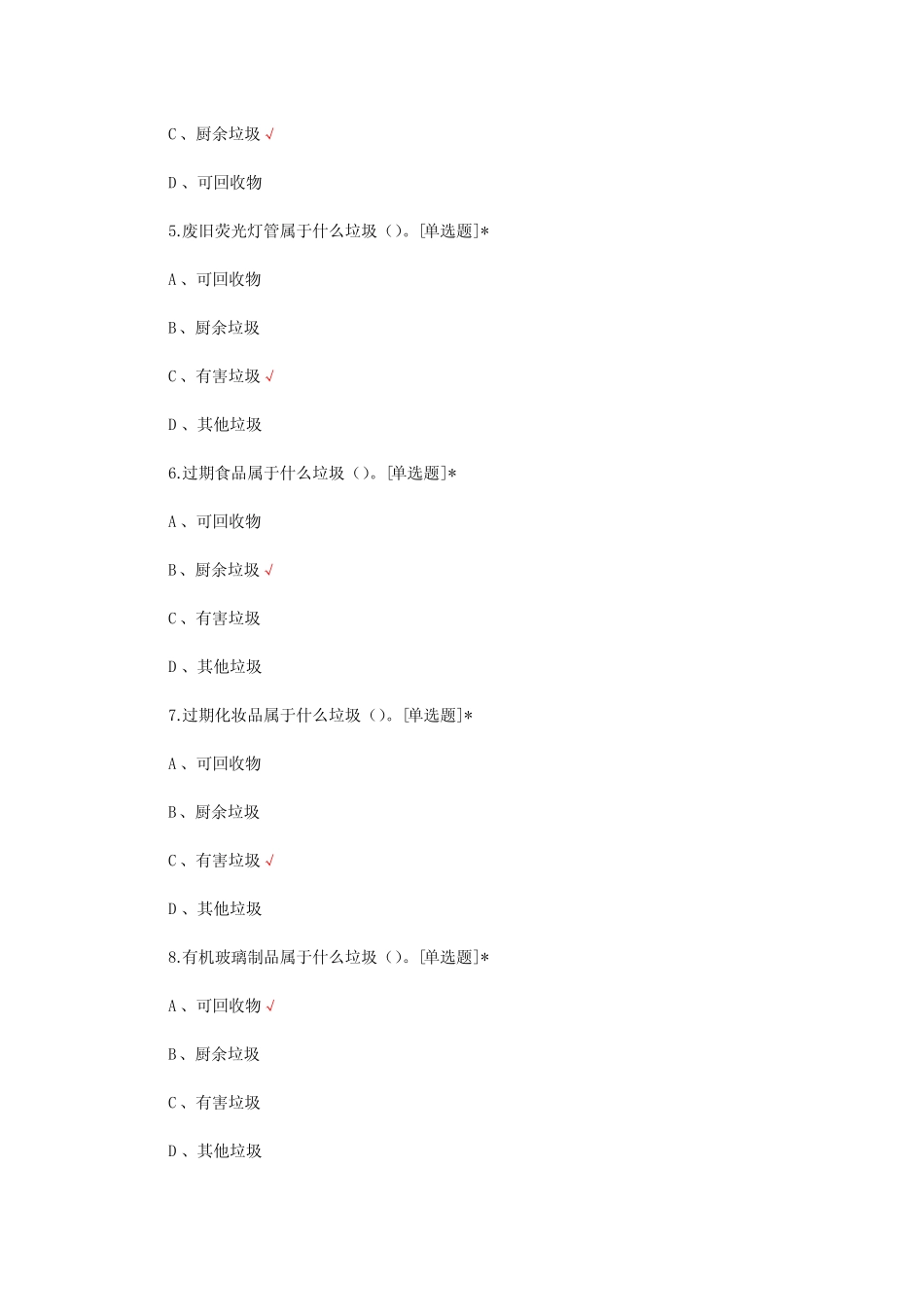 C、厨余垃圾√

D、可回收物

5.废旧荧光灯管属于什么垃圾（）。[单选题]*

A、可回收物

B、厨余垃圾

C、有害垃圾√

D、其他垃圾

6.过期食品属于什么垃圾（）。[单选题]*

A、可回收物

B、厨余垃圾√

C、有害垃圾

D、其他垃圾

7.过期化妆品属于什么垃圾（）。[单选题]*

A、可回收物

B、厨余垃圾

C、有害垃圾√

D、其他垃圾

8.有机玻璃制品属于什么垃圾（）。[单选题]*

A、可回收物√

B、厨余垃圾

C、有害垃圾

D、其他垃圾